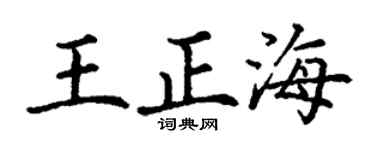 王正海

词典网